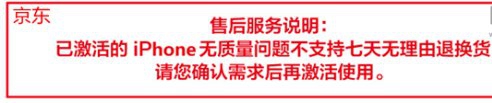 京东

售后服务说明：
已激活的 iPhone 无质量问题不支持七天无理由退换货
请您确认需求后再激活使用。